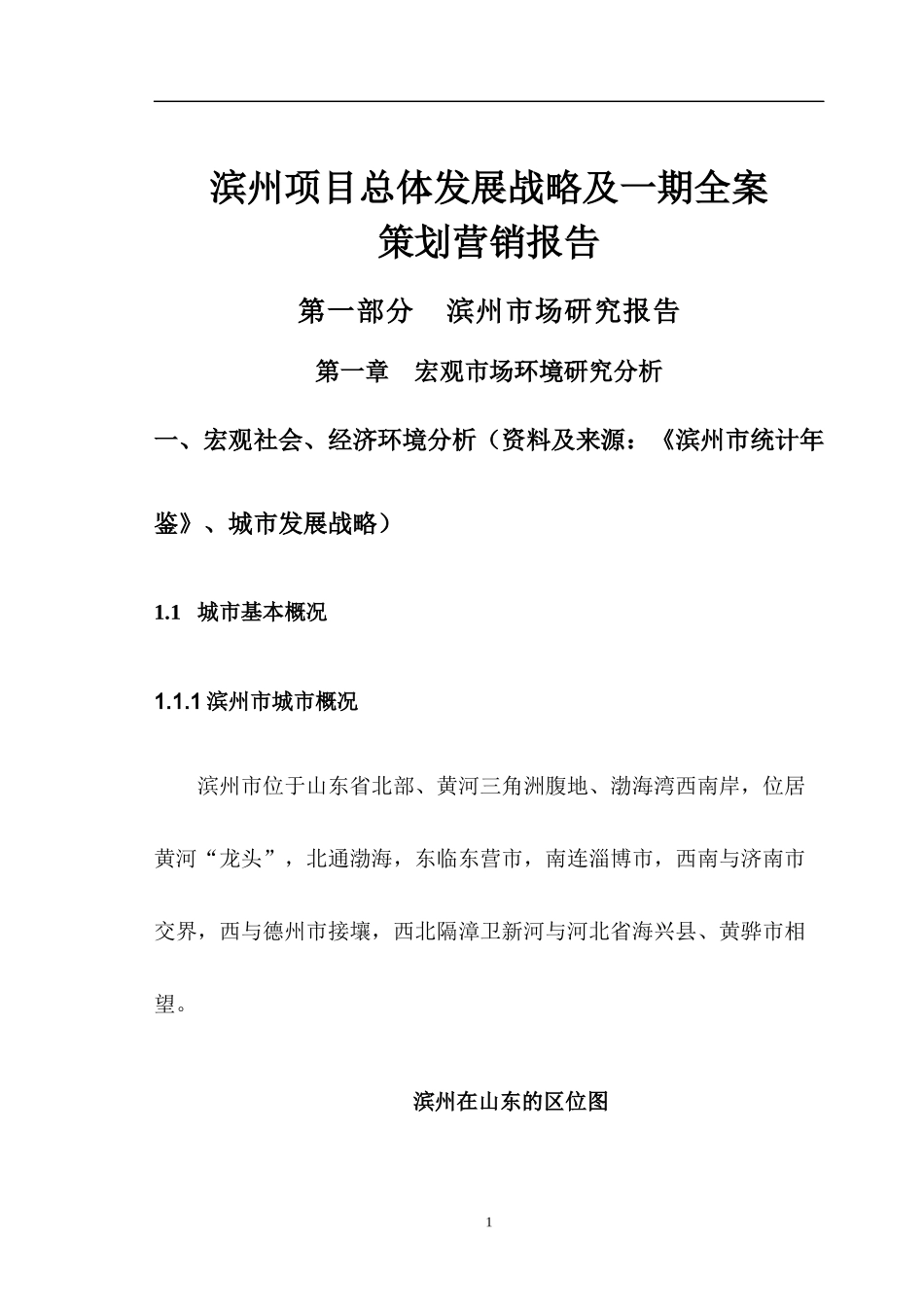 滨州项目总体发展战略及一期全案策划营销报告

第一部分　滨州市场研究报告

第一章　宏观市场环境研究分析

一、宏观社会、经济环境分析（资料及来源：《滨州市统计年鉴》、城市发展战略）

1.1　城市基本概况

1.1.1 滨州市城市概况

滨州市位于山东省北部、黄河三角洲腹地、渤海湾西南岸，位居黄河“龙头”，北通渤海，东临东营市，南连淄博市，西南与济南市交界，西与德州市接壤，西北隔漳卫新河与河北省海兴县、黄骅市相望。

滨州在山东的区位图

1